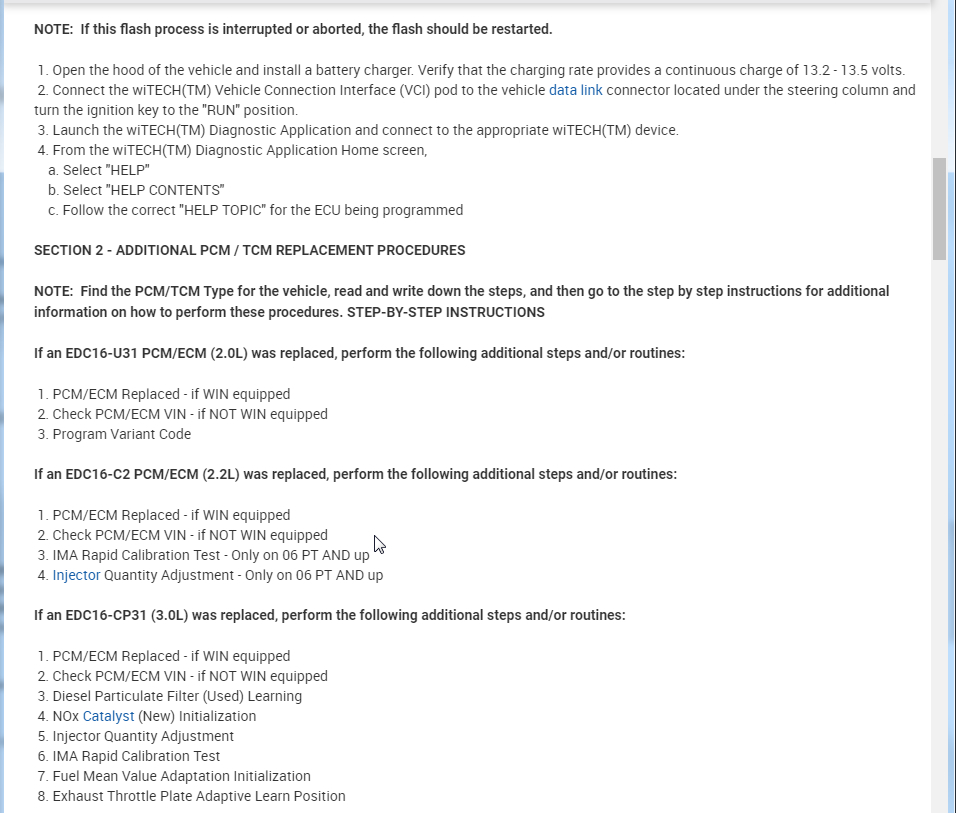 NOTE: If this flash process is interrupted or aborted, the flash should be restarted.

1. Open the hood of the vehicle and install a battery charger. Verify that the charging rate provides a continuous charge of 13.2 - 13.5 volts.
2. Connect the wiTECH(TM) Vehicle Connection Interface (VCI) pod to the vehicle data link connector located under the steering column and turn the ignition key to the "RUN" position.
3. Launch the wiTECH(TM) Diagnostic Application and connect to the appropriate wiTECH(TM) device.
4. From the wiTECH(TM) Diagnostic Application Home screen,
a. Select "HELP"
b. Select "HELP CONTENTS"
c. Follow the correct "HELP TOPIC" for the ECU being programmed

SECTION 2 - ADDITIONAL PCM / TCM REPLACEMENT PROCEDURES

NOTE: Find the PCM/TCM Type for the vehicle, read and write down the steps, and then go to the step by step instructions for additional information on how to perform these procedures. STEP-BY-STEP INSTRUCTIONS

If an EDC16-U31 PCM/ECM (2.0L) was replaced, perform the following additional steps and/or routines:

1. PCM/ECM Replaced - if WIN equipped
2. Check PCM/ECM VIN - if NOT WIN equipped
3. Program Variant Code

If an EDC16-C2 PCM/ECM (2.2L) was replaced, perform the following additional steps and/or routines:

1. PCM/ECM Replaced - if WIN equipped
2. Check PCM/ECM VIN - if NOT WIN equipped
3. IMA Rapid Calibration Test - Only on 06 PT AND up
4. Injector Quantity Adjustment - Only on 06 PT AND up

If an EDC16-CP31 (3.0L) was replaced, perform the following additional steps and/or routines:

1. PCM/ECM Replaced - if WIN equipped
2. Check PCM/ECM VIN - if NOT WIN equipped
3. Diesel Particulate Filter (Used) Learning
4. NOx Catalyst (New) Initialization
5. Injector Quantity Adjustment
6. IMA Rapid Calibration Test
7. Fuel Mean Value Adaptation Initialization
8. Exhaust Throttle Plate Adaptive Learn Position